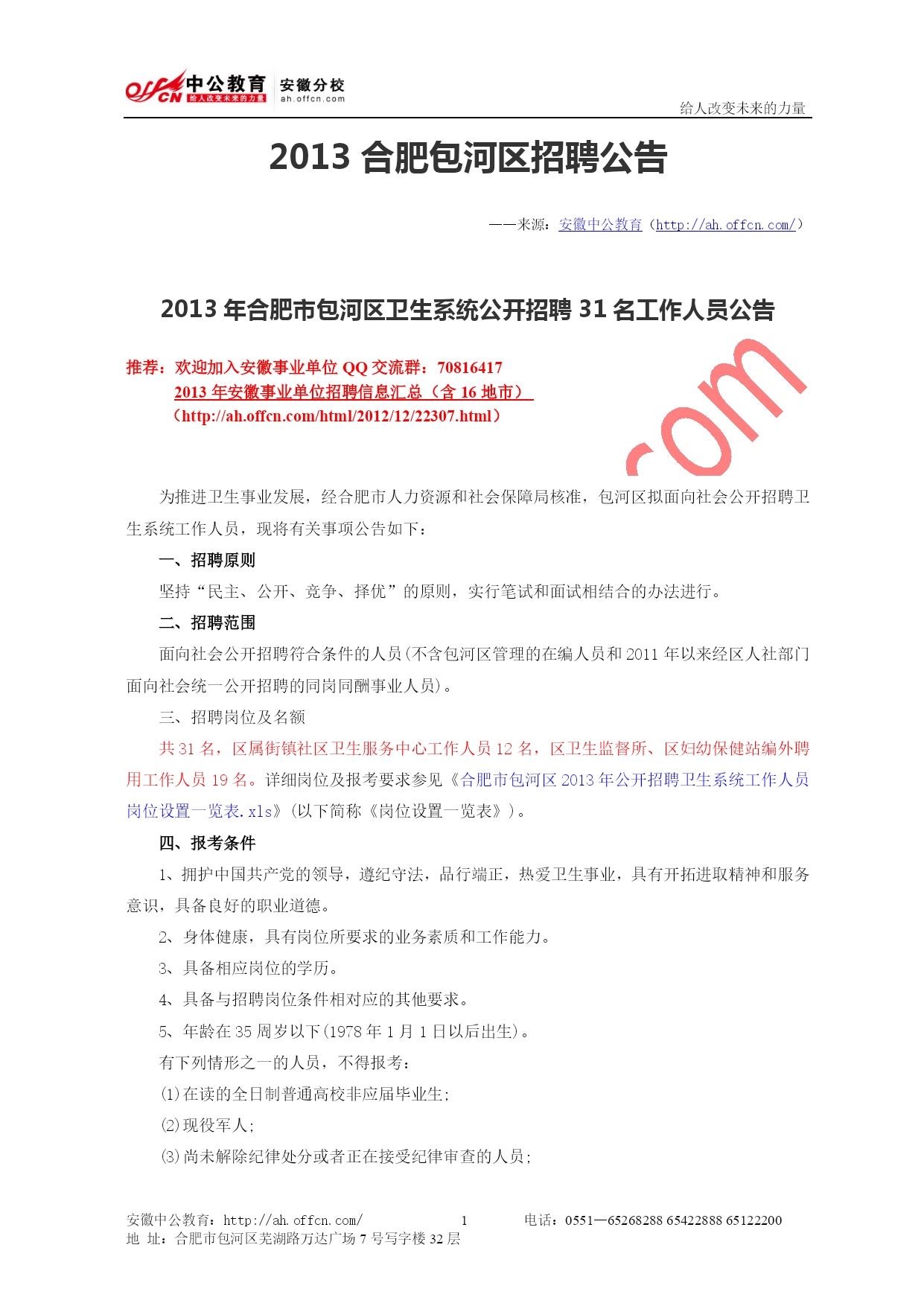 offcn 中公教育 给人改变未来的力量 安徽分校 ah.offcn.com

给人改变未来的力量

2013 合肥包河区招聘公告

——来源：安徽中公教育（http://ah.offcn.com/）

2013 年合肥市包河区卫生系统公开招聘 31 名工作人员公告

推荐：欢迎加入安徽事业单位 QQ 交流群：70816417
2013 年安徽事业单位招聘信息汇总（含 16 地市）
（http://ah.offcn.com/html/2012/12/22307.html）

.com

为推进卫生事业发展，经合肥市人力资源和社会保障局核准，包河区拟面向社会公开招聘卫生系统工作人员，现将有关事项公告如下：

一、招聘原则

坚持“民主、公开、竞争、择优”的原则，实行笔试和面试相结合的办法进行。

二、招聘范围

面向社会公开招聘符合条件的人员(不含包河区管理的在编人员和 2011 年以来经区人社部门面向社会统一公开招聘的同岗同酬事业人员)。

三、招聘岗位及名额

共 31 名，区属街镇社区卫生服务中心工作人员 12 名，区卫生监督所、区妇幼保健站编外聘用工作人员 19 名。详细岗位及报考要求参见《合肥市包河区 2013 年公开招聘卫生系统工作人员岗位设置一览表.xls》(以下简称《岗位设置一览表》)。

四、报考条件

1、拥护中国共产党的领导，遵纪守法，品行端正，热爱卫生事业，具有开拓进取精神和服务意识，具备良好的职业道德。

2、身体健康，具有岗位所要求的业务素质和工作能力。

3、具备相应岗位的学历。

4、具备与招聘岗位条件相对应的其他要求。

5、年龄在 35 周岁以下(1978 年 1 月 1 日以后出生)。

有下列情形之一的人员，不得报考：

⑴在读的全日制普通高校非应届毕业生;

⑵现役军人;

⑶尚未解除纪律处分或者正在接受纪律审查的人员;

安徽中公教育：http://ah.offcn.com/ 1 电话：0551—65268288 65422888 65122200
地 址：合肥市包河区芜湖路万达广场 7 号写字楼 32 层